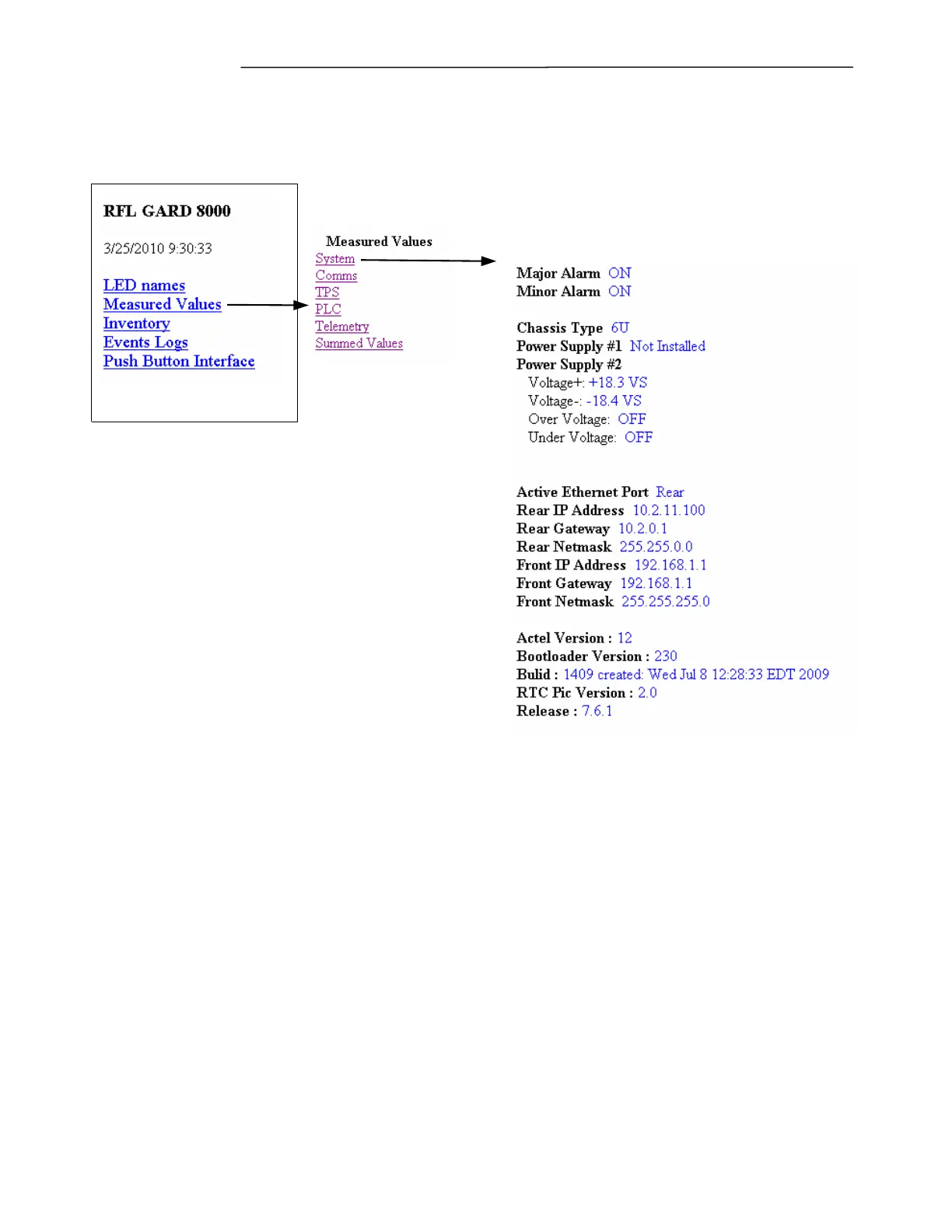 RFL GARD 8000

3/25/2010 9:30:33

LED names
Measured Values
Inventory
Events Logs
Push Button Interface

Measured Values
System
Comms
TPS
PLC
Telemetry
Summed Values

Major Alarm ON
Minor Alarm ON

Chassis Type 6U
Power Supply #1 Not Installed
Power Supply #2
Voltage+: +18.3 VS
Voltage-: -18.4 VS
Over Voltage: OFF
Under Voltage: OFF

Active Ethernet Port Rear
Rear IP Address 10.2.11.100
Rear Gateway 10.2.0.1
Rear Netmask 255.255.0.0
Front IP Address 192.168.1.1
Front Gateway 192.168.1.1
Front Netmask 255.255.255.0

Actel Version : 12
Bootloader Version : 230
Bulid : 1409 created: Wed Jul 8 12:28:33 EDT 2009
RTC Pic Version : 2.0
Release : 7.6.1